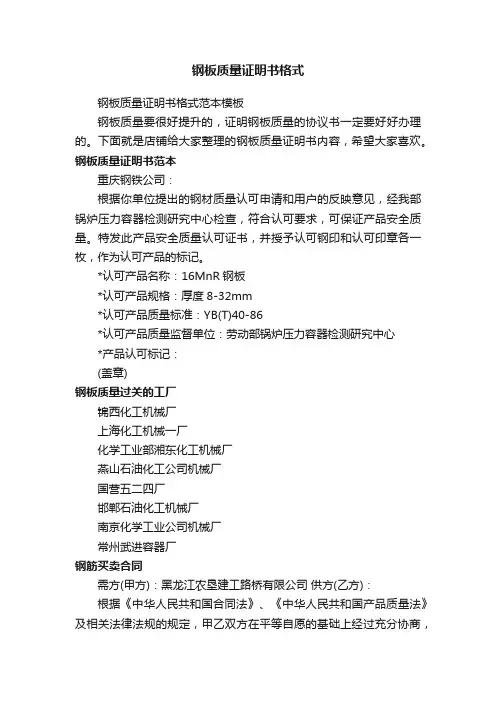 钢板质量证明书格式

钢板质量证明书格式范本模板

钢板质量要很好提升的，证明钢板质量的协议书一定要好好办理的。下面就是店铺给大家整理的钢板质量证明书内容，希望大家喜欢。

钢板质量证明书范本

重庆钢铁公司：

根据你单位提出的钢材质量认可申请和用户的反映意见，经我部锅炉压力容器检测研究中心检查，符合认可要求，可保证产品安全质量。特发此产品安全质量认可证书，并授予认可钢印和认可印章各一枚，作为认可产品的标记。

*认可产品名称：16MnR 钢板

*认可产品规格：厚度 8-32mm

*认可产品质量标准：YB(T)40-86

*认可产品质量监督单位：劳动部锅炉压力容器检测研究中心

*产品认可标记：

(盖章)

钢板质量过关的工厂

锦西化工机械厂

上海化工机械一厂

化学工业部湘东化工机械厂

燕山石油化工公司机械厂

国营五二四厂

邯郸石油化工机械厂

南京化学工业公司机械厂

常州武进容器厂

钢筋买卖合同

需方(甲方)：黑龙江农垦建工路桥有限公司 供方(乙方)：

根据《中华人民共和国合同法》、《中华人民共和国产品质量法》及相关法律法规的规定，甲乙双方在平等自愿的基础上经过充分协商，